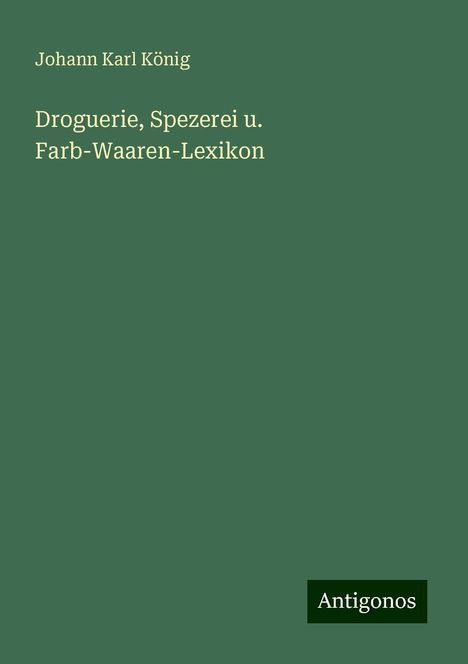 Johann Karl König

Droguerie, Spezerei u. Farb-Waaren-Lexikon

Antigonos